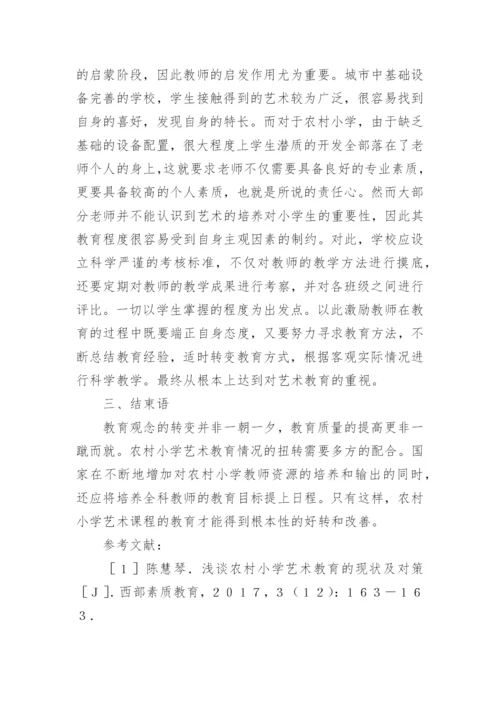 的启蒙阶段，因此教师的启发作用尤为重要。城市中基础设备完善的学校，学生接触得到的艺术较为广泛，很容易找到自身的喜好，发现自身的特长。而对于农村小学，由于缺乏基础的设备配置，很大程度上学生潜质的开发全部落在了老师个人的身上，这就要求老师不仅需要具备良好的专业素质，更要具备较高的个人素质，也就是所说的责任心。然而大部分老师并不能认识到艺术的培养对小学生的重要性，因此其教育程度很容易受到自身主观因素的制约。对此，学校应设立科学严谨的考核标准，不仅对教师的教学方法进行摸底，还要定期对教师的教学成果进行考察，并对各班级之间进行评比。一切以学生掌握的程度为出发点。以此激励教师在教育的过程中既要端正自身态度，又要努力寻求教育方法，不断总结教育经验，适时转变教育方式，根据客观实际情况进行科学教学。最终从根本上达到对艺术教育的重视。

三、结束语

教育观念的转变并非一朝一夕，教育质量的提高更非一蹴而就。农村小学艺术教育情况的扭转需要多方的配合。国家在不断地增加对农村小学教师资源的培养和输出的同时，还应将培养全科教师的教育目标提上日程。只有这样，农村小学艺术课程的教育才能得到根本性的好转和改善。

参考文献：

［１］陈慧琴．浅谈农村小学艺术教育的现状及对策［Ｊ］．西部素质教育，２０１７，３（１２）：１６３－１６３．